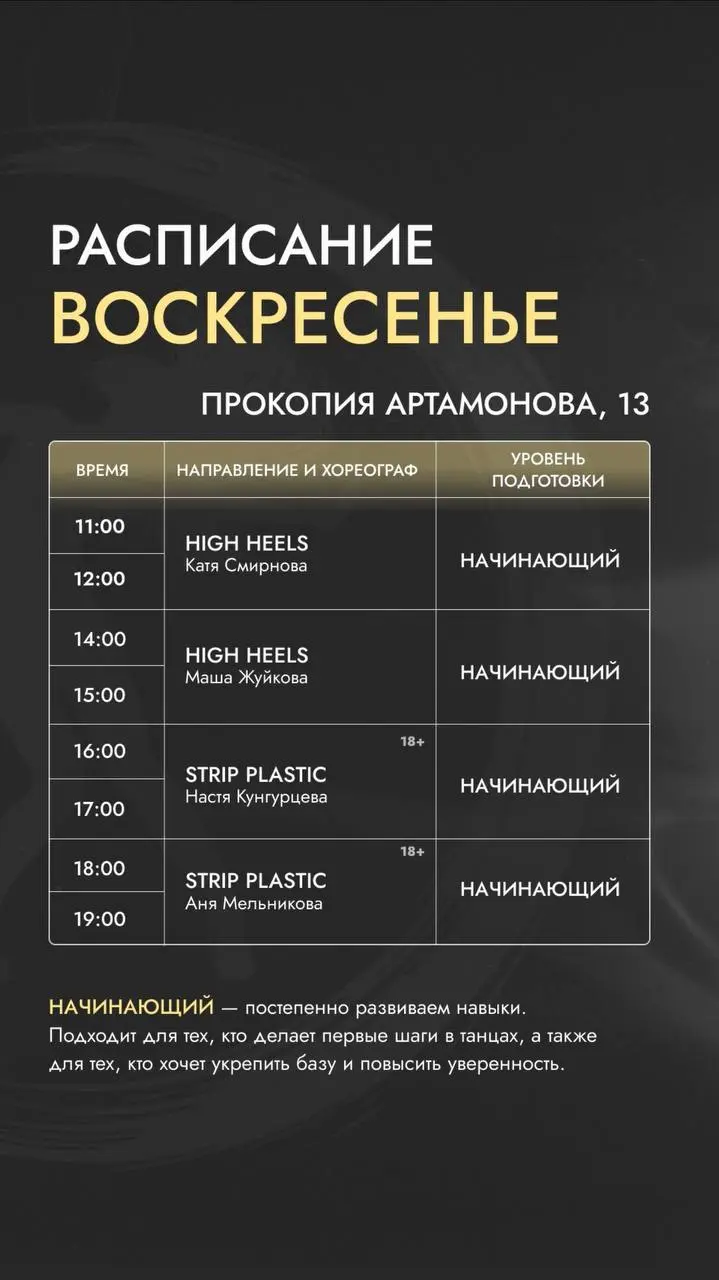 РАСПИСАНИЕ
ВОСКРЕСЕНЬЕ

ПРОКОПИЯ АРТАМОНОВА, 13

| ВРЕМЯ | НАПРАВЛЕНИЕ И ХОРЕОГРАФ | УРОВЕНЬ ПОДГОТОВКИ |
|---|---|---|
| 11:00 | HIGH HEELS Катя Смирнова | НАЧИНАЮЩИЙ |
| 12:00 | | |
| 14:00 | HIGH HEELS Маша Жуйкова | НАЧИНАЮЩИЙ |
| 15:00 | | |
| 16:00 | 18+ STRIP PLASTIC Настя Кунгурцева | НАЧИНАЮЩИЙ |
| 17:00 | | |
| 18:00 | 18+ STRIP PLASTIC Аня Мельникова | НАЧИНАЮЩИЙ |
| 19:00 | | |

НАЧИНАЮЩИЙ — постепенно развиваем навыки. Подходит для тех, кто делает первые шаги в танцах, а также для тех, кто хочет укрепить базу и повысить уверенность.